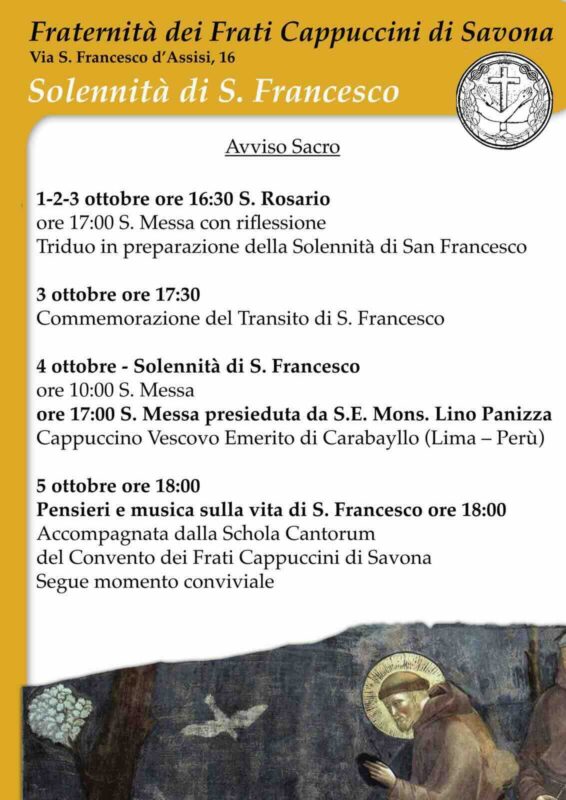 Fraternità dei Frati Cappuccini di Savona
Via S. Francesco d'Assisi, 16

Solennità di S. Francesco

Avviso Sacro

1-2-3 ottobre ore 16:30 S. Rosario
ore 17:00 S. Messa con riflessione
Triduo in preparazione della Solennità di San Francesco

3 ottobre ore 17:30
Commemorazione del Transito di S. Francesco

4 ottobre - Solennità di S. Francesco
ore 10:00 S. Messa
ore 17:00 S. Messa presieduta da S.E. Mons. Lino Panizza
Cappuccino Vescovo Emerito di Carabayllo (Lima – Perù)

5 ottobre ore 18:00
Pensieri e musica sulla vita di S. Francesco ore 18:00
Accompagnata dalla Schola Cantorum
del Convento dei Frati Cappuccini di Savona
Segue momento conviviale